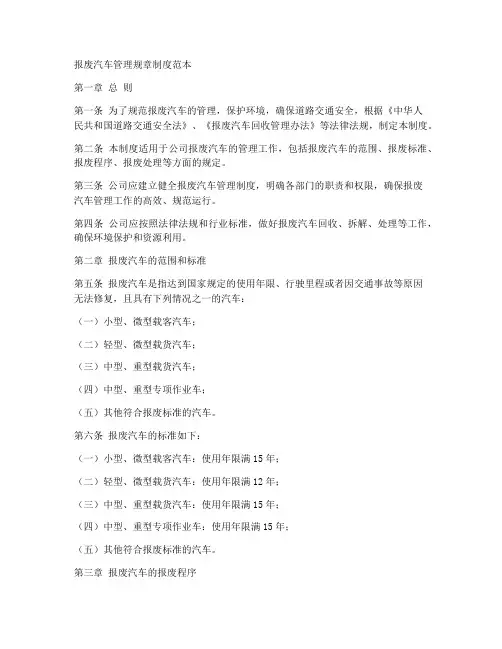 报废汽车管理规章制度范本

第一章 总 则

第一条 为了规范报废汽车的管理，保护环境，确保道路交通安全，根据《中华人民共和国道路交通安全法》、《报废汽车回收管理办法》等法律法规，制定本制度。

第二条 本制度适用于公司报废汽车的管理工作，包括报废汽车的范围、报废标准、报废程序、报废处理等方面的规定。

第三条 公司应建立健全报废汽车管理制度，明确各部门的职责和权限，确保报废汽车管理工作的高效、规范运行。

第四条 公司应按照法律法规和行业标准，做好报废汽车回收、拆解、处理等工作，确保环境保护和资源利用。

第二章 报废汽车的范围和标准

第五条 报废汽车是指达到国家规定的使用年限、行驶里程或者因交通事故等原因无法修复，且具有下列情况之一的汽车：

（一）小型、微型载客汽车；

（二）轻型、微型载货汽车；

（三）中型、重型载货汽车；

（四）中型、重型专项作业车；

（五）其他符合报废标准的汽车。

第六条 报废汽车的标准如下：

（一）小型、微型载客汽车：使用年限满 15 年；

（二）轻型、微型载货汽车：使用年限满 12 年；

（三）中型、重型载货汽车：使用年限满 15 年；

（四）中型、重型专项作业车：使用年限满 15 年；

（五）其他符合报废标准的汽车。

第三章 报废汽车的报废程序